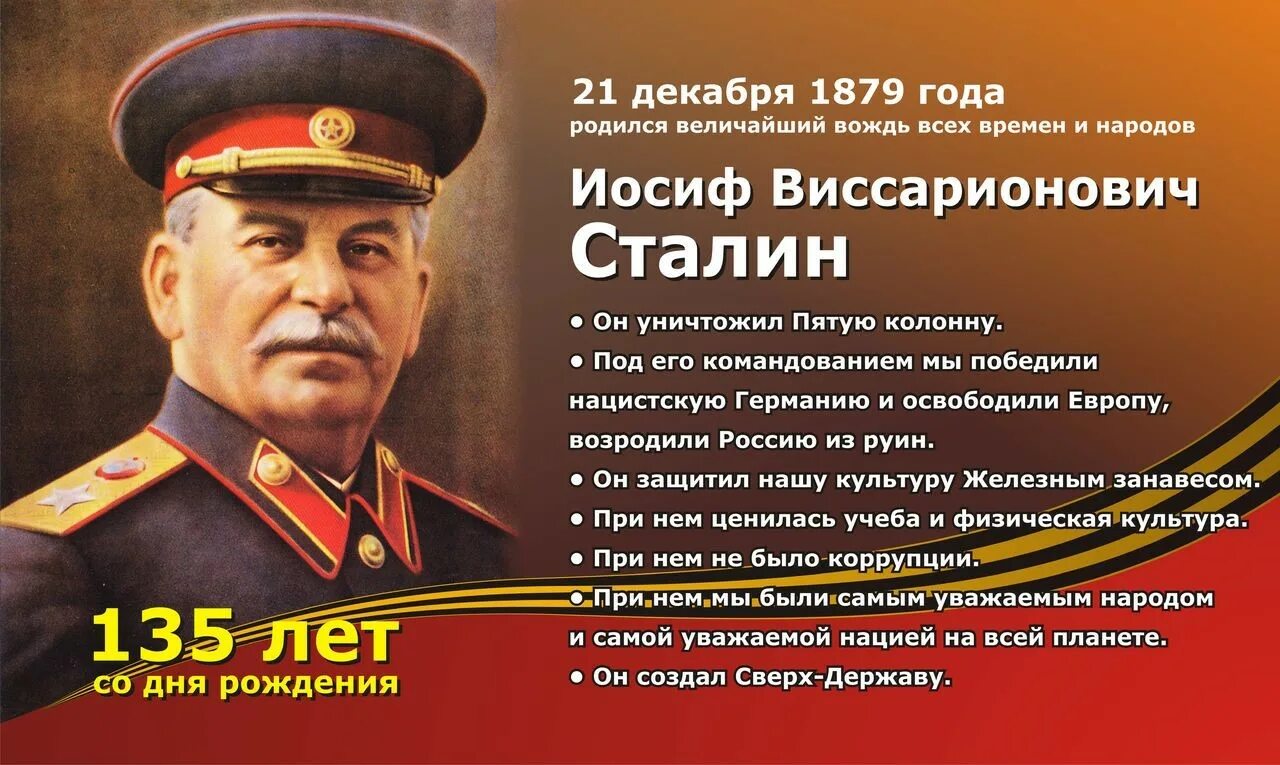 21 декабря 1879 года
родился величайший вождь всех времен и народов

Иосиф Виссарионович
Сталин

• Он уничтожил Пятую колонну.
• Под его командованием мы победили нацистскую Германию и освободили Европу, возродили Россию из руин.
• Он защитил нашу культуру Железным занавесом.
• При нем ценилась учеба и физическая культура.
• При нем не было коррупции.
• При нем мы были самым уважаемым народом и самой уважаемой нацией на всей планете.
• Он создал Сверх-Державу.

135 лет
со дня рождения